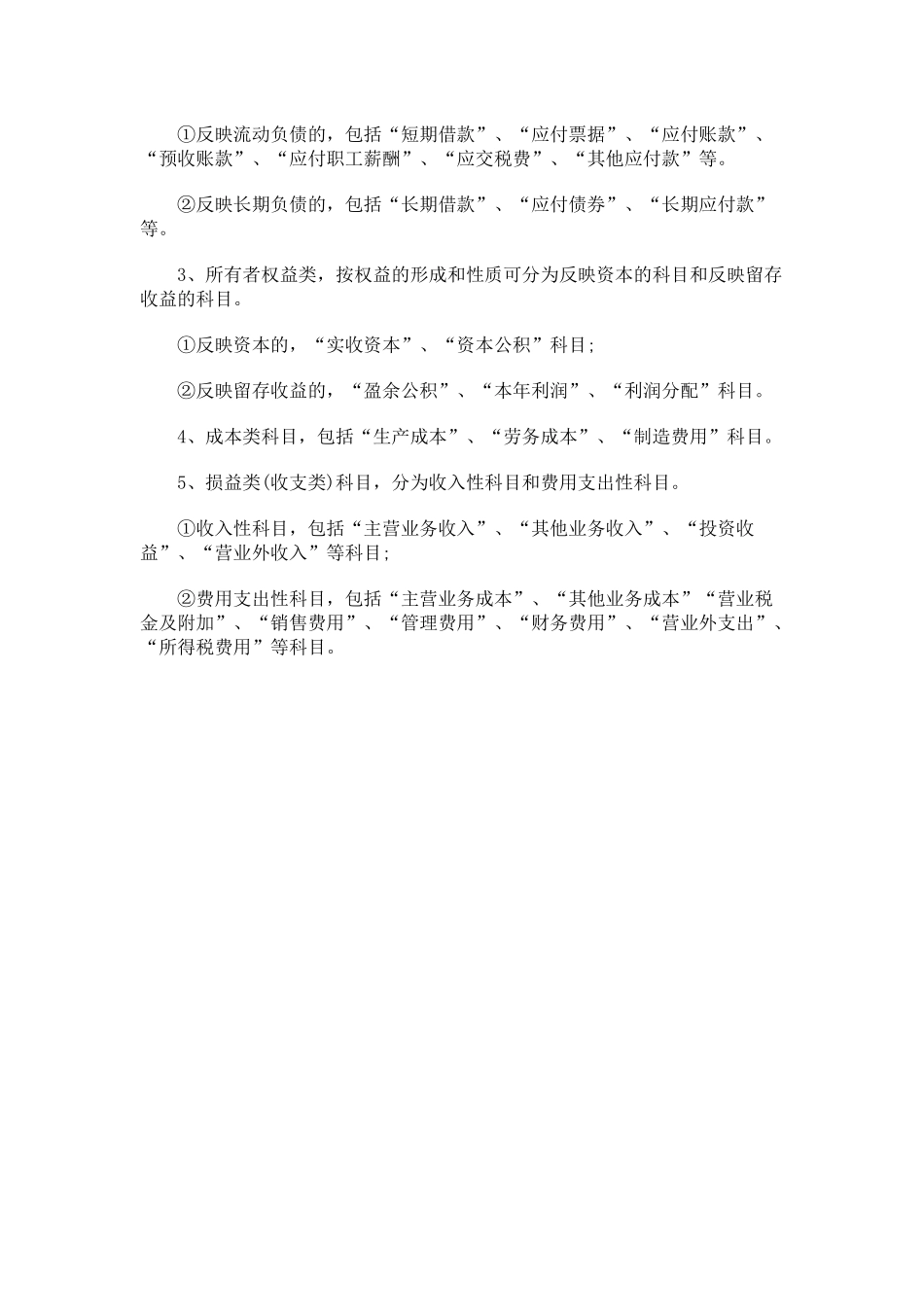 ①反映流动负债的，包括“短期借款”、“应付票据”、“应付账款”、“预收账款”、“应付职工薪酬”、“应交税费”、“其他应付款”等。

②反映长期负债的，包括“长期借款”、“应付债券”、“长期应付款”等。

3、所有者权益类，按权益的形成和性质可分为反映资本的科目和反映留存收益的科目。

①反映资本的，“实收资本”、“资本公积”科目;

②反映留存收益的，“盈余公积”、“本年利润”、“利润分配”科目。

4、成本类科目，包括“生产成本”、“劳务成本”、“制造费用”科目。

5、损益类(收支类)科目，分为收入性科目和费用支出性科目。

①收入性科目，包括“主营业务收入”、“其他业务收入”、“投资收益”、“营业外收入”等科目;

②费用支出性科目，包括“主营业务成本”、“其他业务成本”“营业税金及附加”、“销售费用”、“管理费用”、“财务费用”、“营业外支出”、“所得税费用”等科目。